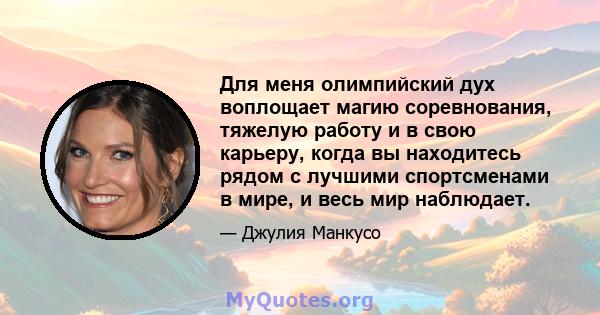 Для меня олимпийский дух воплощает магию соревнования, тяжелую работу и в свою карьеру, когда вы находитесь рядом с лучшими спортсменами в мире, и весь мир наблюдает.

— Джулия Манкусо

MyQuotes.org